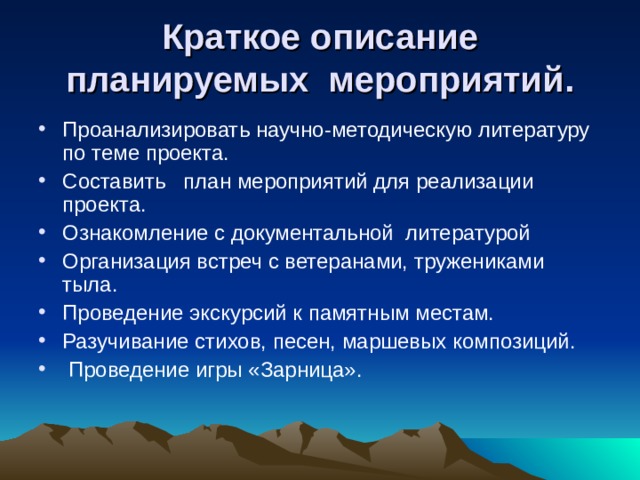 Краткое описание планируемых мероприятий.

• Проанализировать научно-методическую литературу по теме проекта.
• Составить план мероприятий для реализации проекта.
• Ознакомление с документальной литературой
• Организация встреч с ветеранами, тружениками тыла.
• Проведение экскурсий к памятным местам.
• Разучивание стихов, песен, маршевых композиций.
• Проведение игры «Зарница».